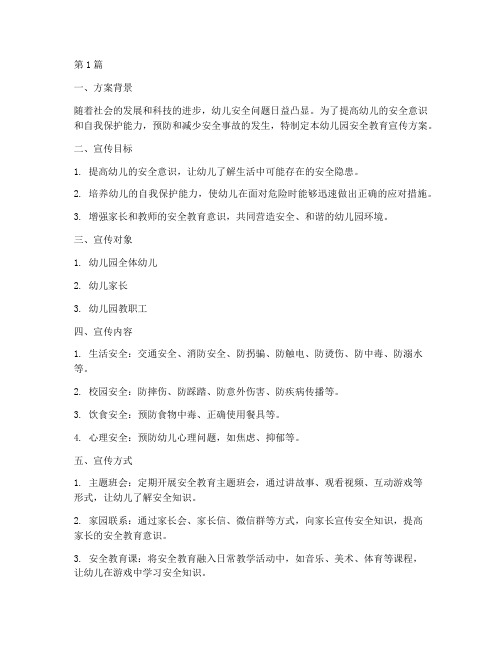 第 1 篇

一、方案背景

随着社会的发展和科技的进步，幼儿安全问题日益凸显。为了提高幼儿的安全意识和自我保护能力，预防和减少安全事故的发生，特制定本幼儿园安全教育宣传方案。

二、宣传目标

1. 提高幼儿的安全意识，让幼儿了解生活中可能存在的安全隐患。

2. 培养幼儿的自我保护能力，使幼儿在面对危险时能够迅速做出正确的应对措施。

3. 增强家长和教师的安全教育意识，共同营造安全、和谐的幼儿园环境。

三、宣传对象

1. 幼儿园全体幼儿

2. 幼儿家长

3. 幼儿园教职工

四、宣传内容

1. 生活安全：交通安全、消防安全、防拐骗、防触电、防烫伤、防中毒、防溺水等。

2. 校园安全：防摔伤、防踩踏、防意外伤害、防疾病传播等。

3. 饮食安全：预防食物中毒、正确使用餐具等。

4. 心理安全：预防幼儿心理问题，如焦虑、抑郁等。

五、宣传方式

1. 主题班会：定期开展安全教育主题班会，通过讲故事、观看视频、互动游戏等形式，让幼儿了解安全知识。

2. 家园联系：通过家长会、家长信、微信群等方式，向家长宣传安全知识，提高家长的安全教育意识。

3. 安全教育课：将安全教育融入日常教学活动中，如音乐、美术、体育等课程，让幼儿在游戏中学习安全知识。